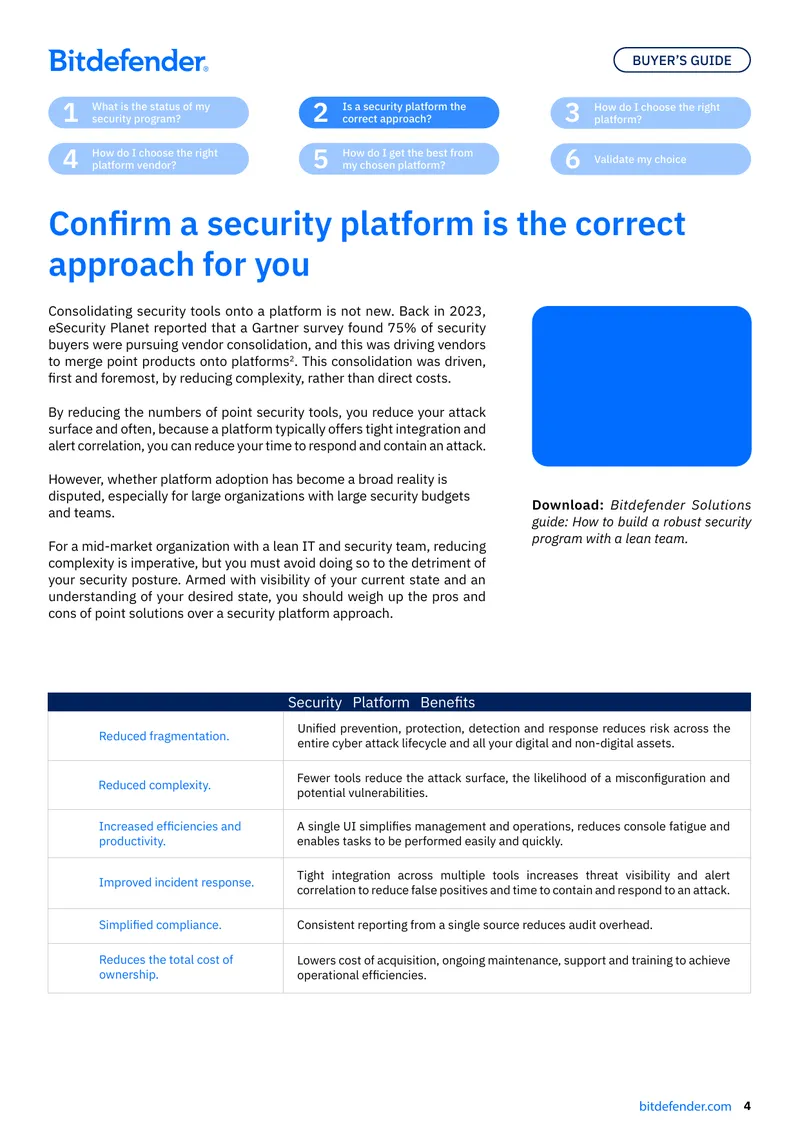 Bitdefender.

BUYER'S GUIDE

1 What is the status of my security program?

2 Is a security platform the correct approach?

3 How do I choose the right platform?

4 How do I choose the right platform vendor?

5 How do I get the best from my chosen platform?

6 Validate my choice

Confirm a security platform is the correct approach for you

Consolidating security tools onto a platform is not new. Back in 2023, eSecurity Planet reported that a Gartner survey found 75% of security buyers were pursuing vendor consolidation, and this was driving vendors to merge point products onto platforms$^2$. This consolidation was driven, first and foremost, by reducing complexity, rather than direct costs.

By reducing the numbers of point security tools, you reduce your attack surface and often, because a platform typically offers tight integration and alert correlation, you can reduce your time to respond and contain an attack.

However, whether platform adoption has become a broad reality is disputed, especially for large organizations with large security budgets and teams.

For a mid-market organization with a lean IT and security team, reducing complexity is imperative, but you must avoid doing so to the detriment of your security posture. Armed with visibility of your current state and an understanding of your desired state, you should weigh up the pros and cons of point solutions over a security platform approach.

Download: Bitdefender Solutions guide: How to build a robust security program with a lean team.

| Security Platform Benefits | |
|---|---|
| Reduced fragmentation. | Unified prevention, protection, detection and response reduces risk across the entire cyber attack lifecycle and all your digital and non-digital assets. |
| Reduced complexity. | Fewer tools reduce the attack surface, the likelihood of a misconfiguration and potential vulnerabilities. |
| Increased efficiencies and productivity. | A single UI simplifies management and operations, reduces console fatigue and enables tasks to be performed easily and quickly. |
| Improved incident response. | Tight integration across multiple tools increases threat visibility and alert correlation to reduce false positives and time to contain and respond to an attack. |
| Simplified compliance. | Consistent reporting from a single source reduces audit overhead. |
| Reduces the total cost of ownership. | Lowers cost of acquisition, ongoing maintenance, support and training to achieve operational efficiencies. |

bitdefender.com 4